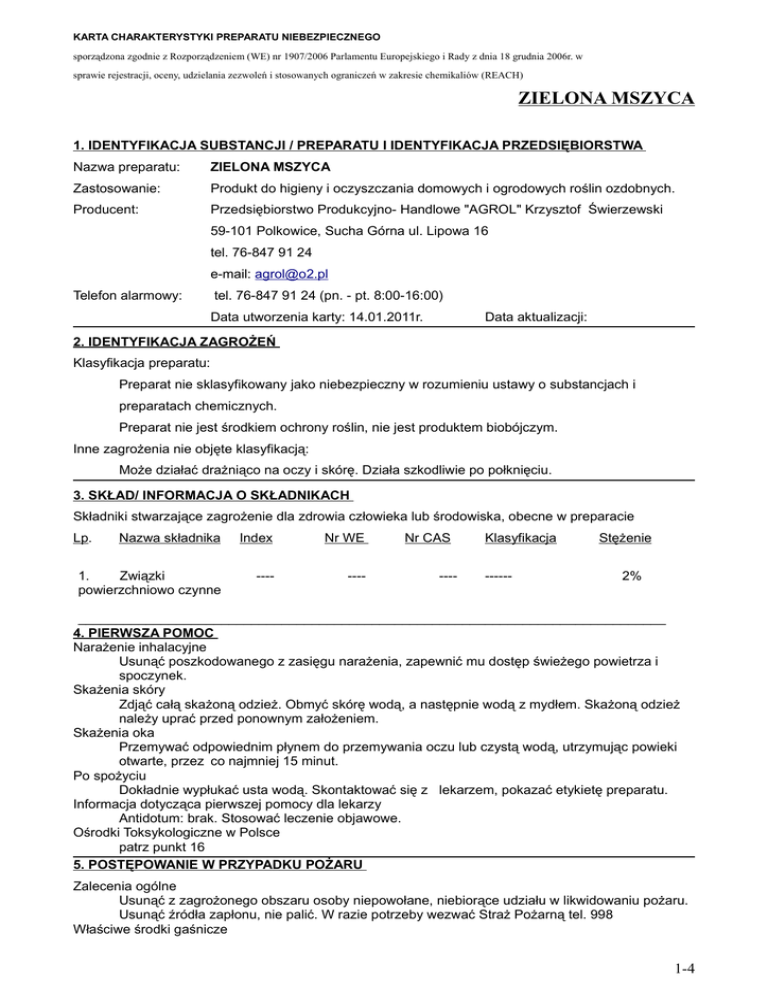 KARTA CHARAKTERYSTYKI PREPARATU NIEBEZPIECZNEGO

sporządzona zgodnie z Rozporządzeniem (WE) nr 1907/2006 Parlamentu Europejskiego i Rady z dnia 18 grudnia 2006r. w sprawie rejestracji, oceny, udzielania zezwoleń i stosowanych ograniczeń w zakresie chemikaliów (REACH)

ZIELONA MSZYCA

1. IDENTYFIKACJA SUBSTANCJI / PREPARATU I IDENTYFIKACJA PRZEDSIĘBIORSTWA

Nazwa preparatu: ZIELONA MSZYCA

Zastosowanie: Produkt do higieny i oczyszczania domowych i ogrodowych roślin ozdobnych.

Producent: Przedsiębiorstwo Produkcyjno- Handlowe "AGROL" Krzysztof Świerzewski
59-101 Polkowice, Sucha Górna ul. Lipowa 16
tel. 76-847 91 24
e-mail: agrol@o2.pl

Telefon alarmowy: tel. 76-847 91 24 (pn. - pt. 8:00-16:00)
Data utworzenia karty: 14.01.2011r. Data aktualizacji:

2. IDENTYFIKACJA ZAGROŻEŃ

Klasyfikacja preparatu:
Preparat nie sklasyfikowany jako niebezpieczny w rozumieniu ustawy o substancjach i preparatach chemicznych.
Preparat nie jest środkiem ochrony roślin, nie jest produktem biobójczym.
Inne zagrożenia nie objęte klasyfikacją:
Może działać drażniąco na oczy i skórę. Działa szkodliwie po połknięciu.

3. SKŁAD/ INFORMACJA O SKŁADNIKACH

Składniki stwarzające zagrożenie dla zdrowia człowieka lub środowiska, obecne w preparacie

| Lp. | Nazwa składnika | Index | Nr WE | Nr CAS | Klasyfikacja | Stężenie |
|---|---|---|---|---|---|---|
| 1. | Związki powierzchniowo czynne | ---- | ---- | ---- | ------ | 2% |

4. PIERWSZA POMOC
Narażenie inhalacyjne
Usunąć poszkodowanego z zasięgu narażenia, zapewnić mu dostęp świeżego powietrza i spoczynek.
Skażenia skóry
Zdjąć całą skażoną odzież. Obmyć skórę wodą, a następnie wodą z mydłem. Skażoną odzież należy uprać przed ponownym założeniem.
Skażenia oka
Przemywać odpowiednim płynem do przemywania oczu lub czystą wodą, utrzymując powieki otwarte, przez co najmniej 15 minut.
Po spożyciu
Dokładnie wypłukać usta wodą. Skontaktować się z lekarzem, pokazać etykietę preparatu.
Informacja dotycząca pierwszej pomocy dla lekarzy
Antidotum: brak. Stosować leczenie objawowe.
Ośrodki Toksykologiczne w Polsce
patrz punkt 16

5. POSTĘPOWANIE W PRZYPADKU POŻARU

Zalecenia ogólne
Usunąć z zagrożonego obszaru osoby niepowołane, niebiorące udziału w likwidowaniu pożaru.
Usunąć źródła zapłonu, nie palić. W razie potrzeby wezwać Straż Pożarną tel. 998
Właściwe środki gaśnicze

1-4